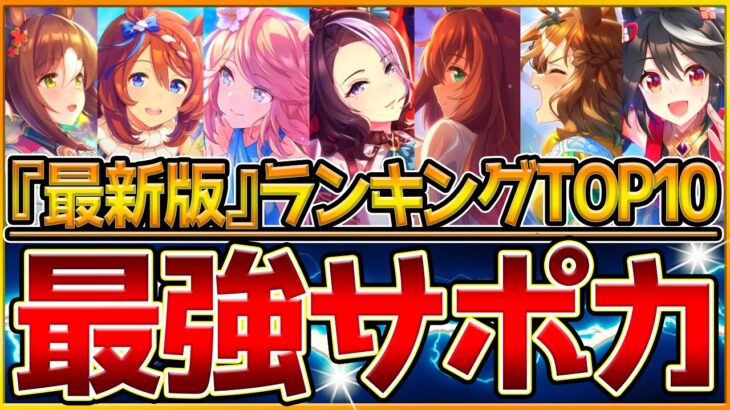 『最新版』ランキングTOP10

最強サポカ